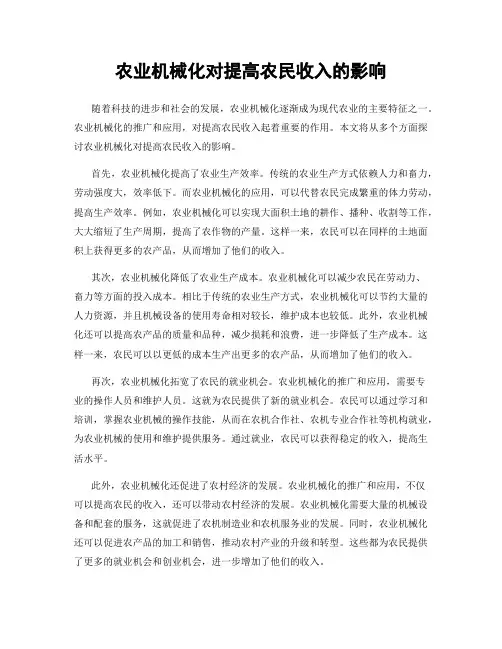 农业机械化对提高农民收入的影响

随着科技的进步和社会的发展，农业机械化逐渐成为现代农业的主要特征之一。农业机械化的推广和应用，对提高农民收入起着重要的作用。本文将从多个方面探讨农业机械化对提高农民收入的影响。

首先，农业机械化提高了农业生产效率。传统的农业生产方式依赖人力和畜力，劳动强度大，效率低下。而农业机械化的应用，可以代替农民完成繁重的体力劳动，提高生产效率。例如，农业机械化可以实现大面积土地的耕作、播种、收割等工作，大大缩短了生产周期，提高了农作物的产量。这样一来，农民可以在同样的土地面积上获得更多的农产品，从而增加了他们的收入。

其次，农业机械化降低了农业生产成本。农业机械化可以减少农民在劳动力、畜力等方面的投入成本。相比于传统的农业生产方式，农业机械化可以节约大量的人力资源，并且机械设备的使用寿命相对较长，维护成本也较低。此外，农业机械化还可以提高农产品的质量和品种，减少损耗和浪费，进一步降低了生产成本。这样一来，农民可以以更低的成本生产出更多的农产品，从而增加了他们的收入。

再次，农业机械化拓宽了农民的就业机会。农业机械化的推广和应用，需要专业的操作人员和维护人员。这就为农民提供了新的就业机会。农民可以通过学习和培训，掌握农业机械的操作技能，从而在农机合作社、农机专业合作社等机构就业，为农业机械的使用和维护提供服务。通过就业，农民可以获得稳定的收入，提高生活水平。

此外，农业机械化还促进了农村经济的发展。农业机械化的推广和应用，不仅可以提高农民的收入，还可以带动农村经济的发展。农业机械化需要大量的机械设备和配套的服务，这就促进了农机制造业和农机服务业的发展。同时，农业机械化还可以促进农产品的加工和销售，推动农村产业的升级和转型。这些都为农民提供了更多的就业机会和创业机会，进一步增加了他们的收入。